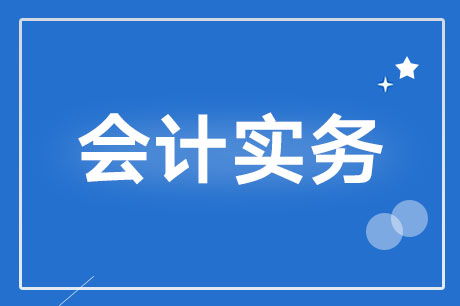 会计实务